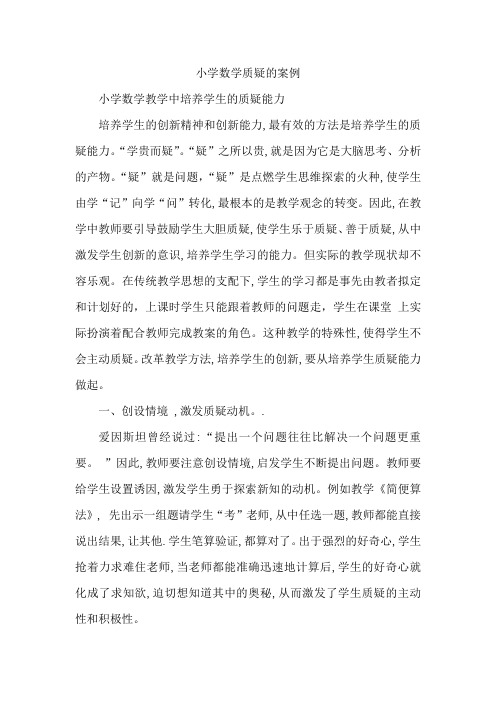 小学数学质疑的案例

小学数学教学中培养学生的质疑能力

培养学生的创新精神和创新能力,最有效的方法是培养学生的质疑能力。“学贵而疑”。“疑”之所以贵,就是因为它是大脑思考、分析的产物。“疑”就是问题,“疑”是点燃学生思维探索的火种,使学生由学“记”向学“问”转化,最根本的是教学观念的转变。因此,在教学中教师要引导鼓励学生大胆质疑,使学生乐于质疑、善于质疑,从中激发学生创新的意识,培养学生学习的能力。但实际的教学现状却不容乐观。在传统教学思想的支配下,学生的学习都是事先由教者拟定和计划好的,上课时学生只能跟着教师的问题走,学生在课堂 上实际扮演着配合教师完成教案的角色。这种教学的特殊性,使得学生不会主动质疑。改革教学方法,培养学生的创新,要从培养学生质疑能力做起。

一、创设情境 ,激发质疑动机。.

爱因斯坦曾经说过:“提出一个问题往往比解决一个问题更重要。 ”因此,教师要注意创设情境,启发学生不断提出问题。教师要给学生设置诱因,激发学生勇于探索新知的动机。例如教学《简便算法》, 先出示一组题请学生“考”老师,从中任选一题,教师都能直接说出结果,让其他.学生笔算验证,都算对了。出于强烈的好奇心,学生抢着力求难住老师,当老师都能准确迅速地计算后,学生的好奇心就化成了求知欲,迫切想知道其中的奥秘,从而激发了学生质疑的主动性和积极性。